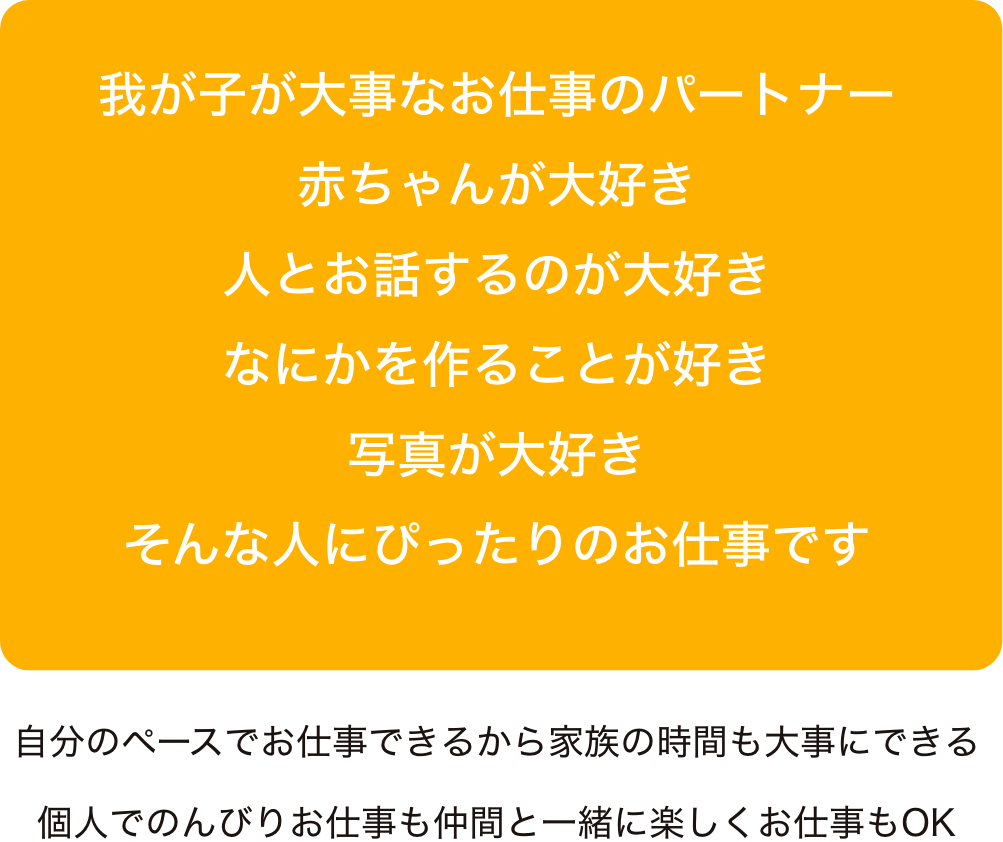 我が子が大事なお仕事のパートナー
赤ちゃんが大好き
人とお話するのが大好き
なにかを作ることが好き
写真が大好き
そんな人にぴったりのお仕事です

自分のペースでお仕事できるから家族の時間も大事にできる

個人でのんびりお仕事も仲間と一緒に楽しくお仕事もOK